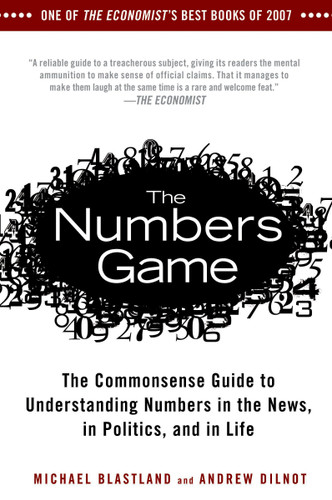 ONE OF THE ECONOMIST'S BEST BOOKS OF 2007

"A reliable guide to a treacherous subject, giving its readers the mental ammunition to make sense of official claims. That it manages to make them laugh at the same time is a rare and welcome feat." —THE ECONOMIST

The Numbers Game

The Commonsense Guide to Understanding Numbers in the News, in Politics, and in Life

MICHAEL BLASTLAND and ANDREW DILNOT